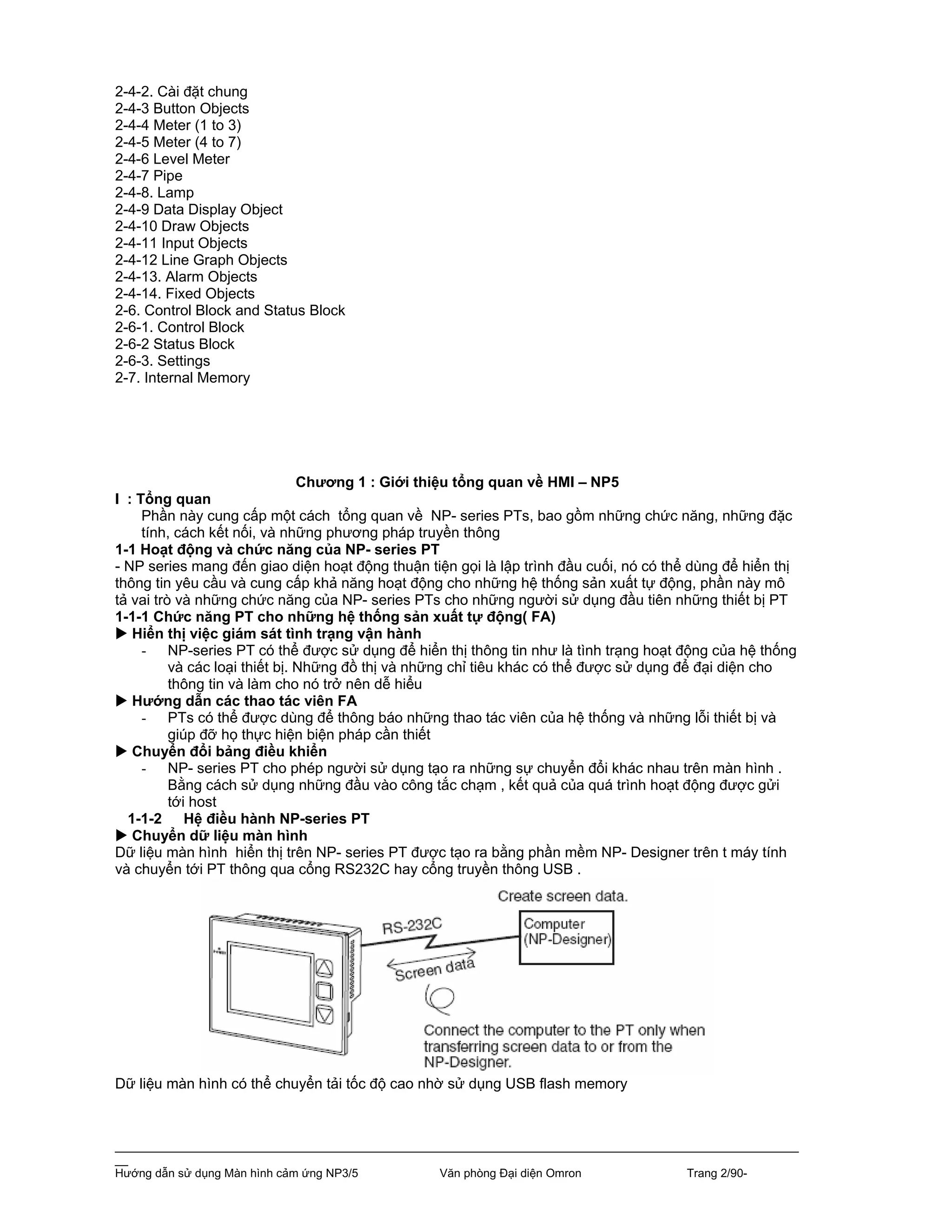 2-4-2. Cài đặt chung
2-4-3 Button Objects
2-4-4 Meter (1 to 3)
2-4-5 Meter (4 to 7)
2-4-6 Level Meter
2-4-7 Pipe
2-4-8. Lamp
2-4-9 Data Display Object
2-4-10 Draw Objects
2-4-11 Input Objects
2-4-12 Line Graph Objects
2-4-13. Alarm Objects
2-4-14. Fixed Objects
2-6. Control Block and Status Block
2-6-1. Control Block
2-6-2 Status Block
2-6-3. Settings
2-7. Internal Memory

Chương 1 : Giới thiệu tổng quan về HMI – NP5

I : Tổng quan
Phần này cung cấp một cách tổng quan về NP- series PTs, bao gồm những chức năng, những đặc tính, cách kết nối, và những phương pháp truyền thông

1-1 Hoạt động và chức năng của NP- series PT
- NP series mang đến giao diện hoạt động thuận tiện gọi là lập trình đầu cuối, nó có thể dùng để hiển thị thông tin yêu cầu và cung cấp khả năng hoạt động cho những hệ thống sản xuất tự động, phần này mô tả vai trò và những chức năng của NP- series PTs cho những người sử dụng đầu tiên những thiết bị PT

1-1-1 Chức năng PT cho những hệ thống sản xuất tự động( FA)
▶ Hiển thị việc giám sát tình trạng vận hành
- NP-series PT có thể được sử dụng để hiển thị thông tin như là tình trạng hoạt động của hệ thống và các loại thiết bị. Những đồ thị và những chỉ tiêu khác có thể được sử dụng để đại diện cho thông tin và làm cho nó trở nên dễ hiểu
▶ Hướng dẫn các thao tác viên FA
- PTs có thể được dùng để thông báo những thao tác viên của hệ thống và những lỗi thiết bị và giúp đỡ họ thực hiện biện pháp cần thiết
▶ Chuyển đổi bảng điều khiển
- NP- series PT cho phép người sử dụng tạo ra những sự chuyển đổi khác nhau trên màn hình . Bằng cách sử dụng những đầu vào công tắc chạm , kết quả của quá trình hoạt động được gửi tới host

1-1-2 Hệ điều hành NP-series PT
▶ Chuyển dữ liệu màn hình
Dữ liệu màn hình hiển thị trên NP- series PT được tạo ra bằng phần mềm NP- Designer trên t máy tính và chuyển tới PT thông qua cổng RS232C hay cổng truyền thông USB .

Create screen data.
RS-232C
Computer (NP-Designer)
Screen data
Connect the computer to the PT only when transferring screen data to or from the NP-Designer.

Dữ liệu màn hình có thể chuyển tải tốc độ cao nhờ sử dụng USB flash memory

Hướng dẫn sử dụng Màn hình cảm ứng NP3/5 Văn phòng Đại diện Omron Trang 2/90-